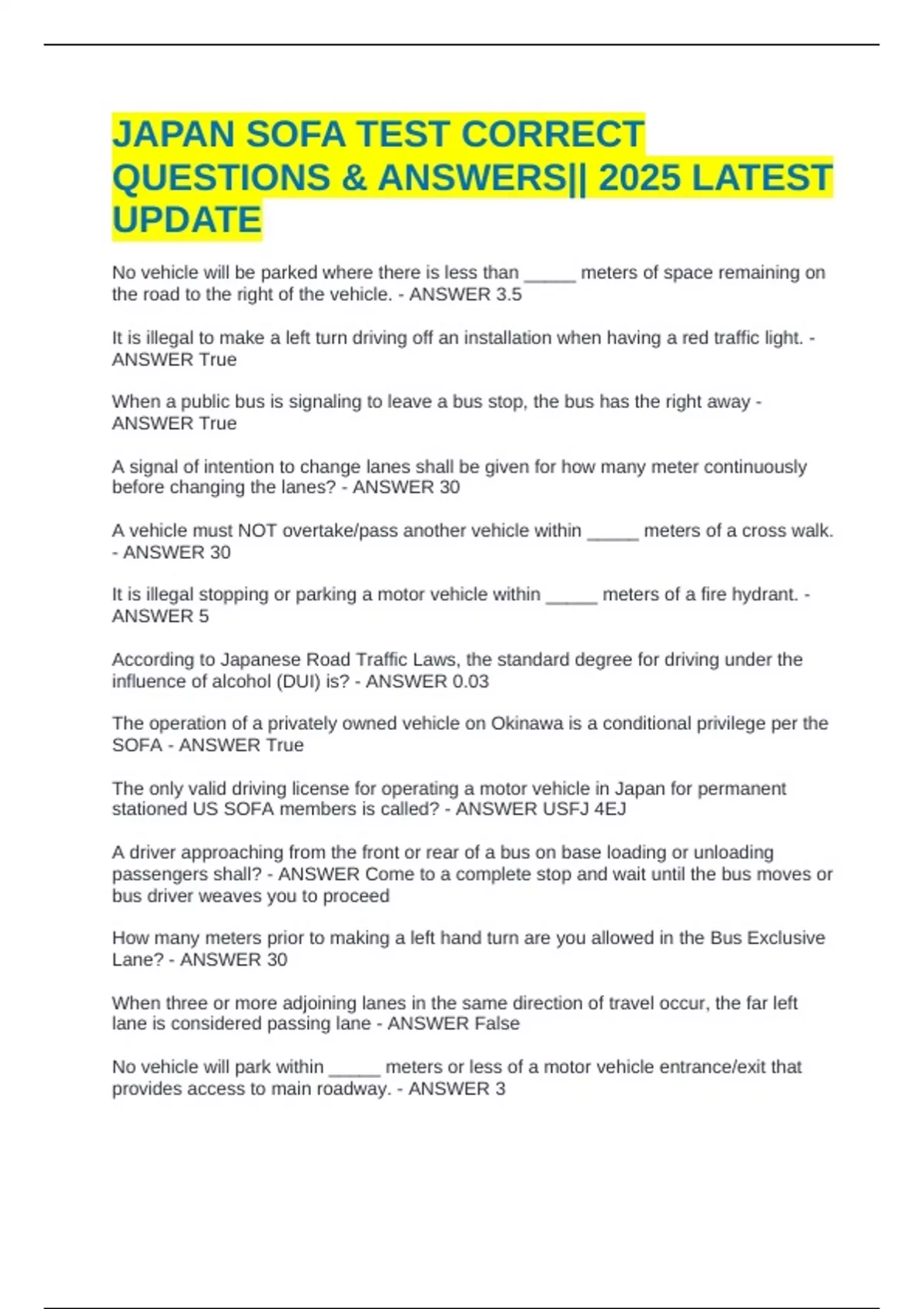 JAPAN SOFA TEST CORRECT QUESTIONS & ANSWERS|| 2025 LATEST UPDATE

No vehicle will be parked where there is less than _____ meters of space remaining on the road to the right of the vehicle. - ANSWER 3.5

It is illegal to make a left turn driving off an installation when having a red traffic light. - ANSWER True

When a public bus is signaling to leave a bus stop, the bus has the right away - ANSWER True

A signal of intention to change lanes shall be given for how many meter continuously before changing the lanes? - ANSWER 30

A vehicle must NOT overtake/pass another vehicle within _____ meters of a cross walk. - ANSWER 30

It is illegal stopping or parking a motor vehicle within _____ meters of a fire hydrant. - ANSWER 5

According to Japanese Road Traffic Laws, the standard degree for driving under the influence of alcohol (DUI) is? - ANSWER 0.03

The operation of a privately owned vehicle on Okinawa is a conditional privilege per the SOFA - ANSWER True

The only valid driving license for operating a motor vehicle in Japan for permanent stationed US SOFA members is called? - ANSWER USFJ 4EJ

A driver approaching from the front or rear of a bus on base loading or unloading passengers shall? - ANSWER Come to a complete stop and wait until the bus moves or bus driver weaves you to proceed

How many meters prior to making a left hand turn are you allowed in the Bus Exclusive Lane? - ANSWER 30

When three or more adjoining lanes in the same direction of travel occur, the far left lane is considered passing lane - ANSWER False

No vehicle will park within _____ meters or less of a motor vehicle entrance/exit that provides access to main roadway. - ANSWER 3